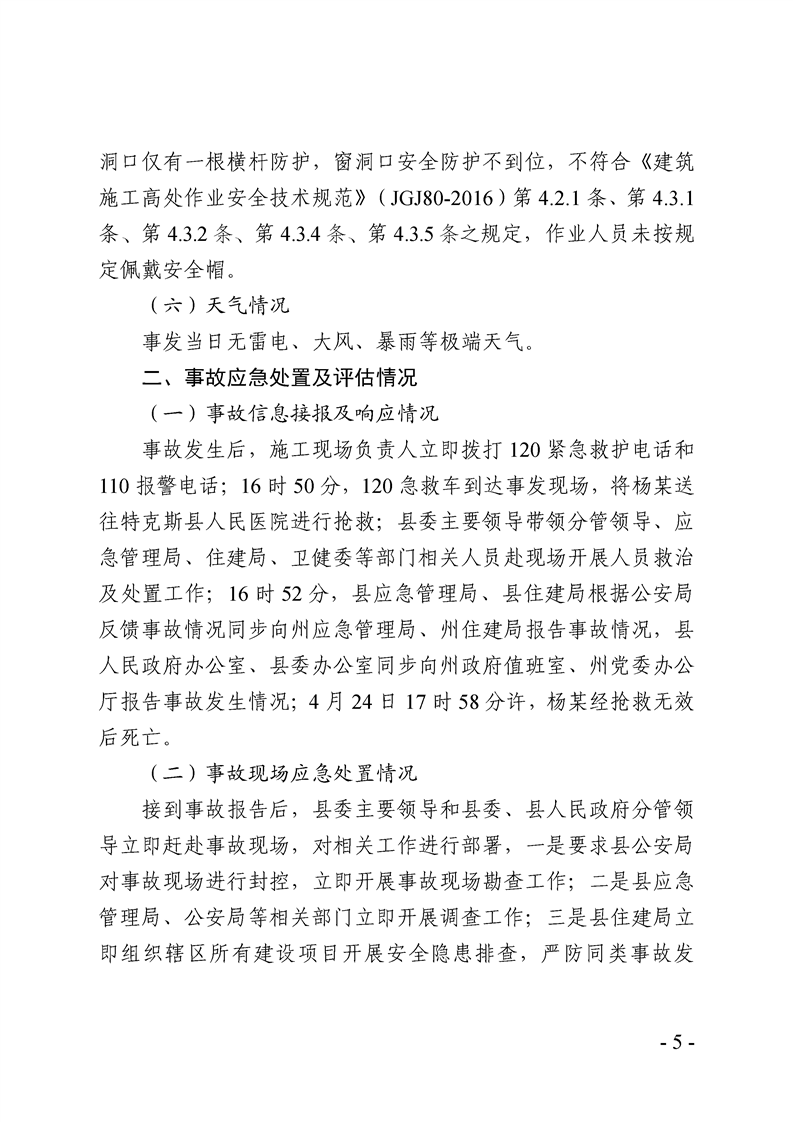 洞口仅有一根横杆防护，窗洞口安全防护不到位，不符合《建筑施工高处作业安全技术规范》（JGJ80-2016）第 4.2.1 条、第 4.3.1 条、第 4.3.2 条、第 4.3.4 条、第 4.3.5 条之规定，作业人员未按规定佩戴安全帽。

（六）天气情况

事发当日无雷电、大风、暴雨等极端天气。

二、事故应急处置及评估情况

（一）事故信息接报及响应情况

事故发生后，施工现场负责人立即拨打 120 紧急救护电话和 110 报警电话；16 时 50 分，120 急救车到达事发现场，将杨某送往特克斯县人民医院进行抢救；县委主要领导带领分管领导、应急管理局、住建局、卫健委等部门相关人员赴现场开展人员救治及处置工作；16 时 52 分，县应急管理局、县住建局根据公安局反馈事故情况同步向州应急管理局、州住建局报告事故情况，县人民政府办公室、县委办公室同步向州政府值班室、州党委办公厅报告事故发生情况；4 月 24 日 17 时 58 分许，杨某经抢救无效后死亡。

（二）事故现场应急处置情况

接到事故报告后，县委主要领导和县委、县人民政府分管领导立即赶赴事故现场，对相关工作进行部署，一是要求县公安局对事故现场进行封控，立即开展事故现场勘查工作；二是县应急管理局、公安局等相关部门立即开展调查工作；三是县住建局立即组织辖区所有建设项目开展安全隐患排查，严防同类事故发

- 5 -